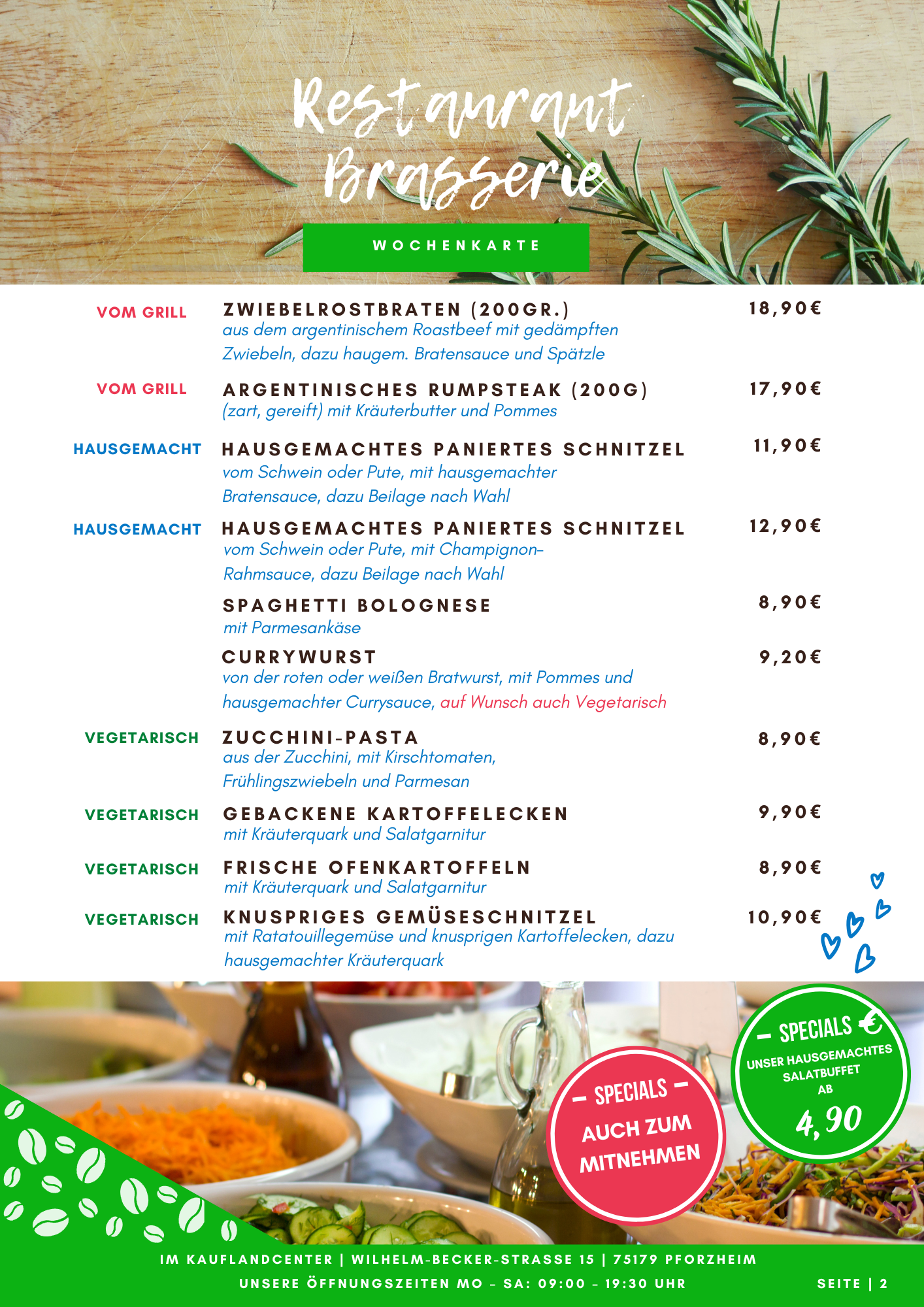 Restaurant Brasserie

WOCHENKARTE

VOM GRILL ZWIEBELROSTBRATEN (200GR.) 18,90€
aus dem argentinischem Roastbeef mit gedämpften Zwiebeln, dazu haugem. Bratensauce und Spätzle

VOM GRILL ARGENTINISCHES RUMPSTEAK (200G) 17,90€
(zart, gereift) mit Kräuterbutter und Pommes

HAUSGEMACHT HAUSGEMACHTES PANIERTES SCHNITZEL 11,90€
vom Schwein oder Pute, mit hausgemachter Bratensauce, dazu Beilage nach Wahl

HAUSGEMACHT HAUSGEMACHTES PANIERTES SCHNITZEL 12,90€
vom Schwein oder Pute, mit Champignon-Rahmsauce, dazu Beilage nach Wahl

SPAGHETTI BOLOGNESE 8,90€
mit Parmesankäse

CURRYWURST 9,20€
von der roten oder weißen Bratwurst, mit Pommes und hausgemachter Currysauce, auf Wunsch auch Vegetarisch

VEGETARISCH ZUCCHINI-PASTA 8,90€
aus der Zucchini, mit Kirschtomaten, Frühlingszwiebeln und Parmesan

VEGETARISCH GEBACKENE KARTOFFELECKEN 9,90€
mit Kräuterquark und Salatgarnitur

VEGETARISCH FRISCHE OFENKARTOFFELN 8,90€
mit Kräuterquark und Salatgarnitur

VEGETARISCH KNUSPRIGES GEMÜSESCHNITZEL 10,90€
mit Ratatouillegemüse und knusprigen Kartoffelecken, dazu hausgemachter Kräuterquark

– SPECIALS –
AUCH ZUM MITNEHMEN

– SPECIALS €
UNSER HAUSGEMACHTES SALATBUFFET AB
4,90

IM KAUFLANDCENTER | WILHELM-BECKER-STRASSE 15 | 75179 PFORZHEIM
UNSERE ÖFFNUNGSZEITEN MO - SA: 09:00 - 19:30 UHR
SEITE | 2